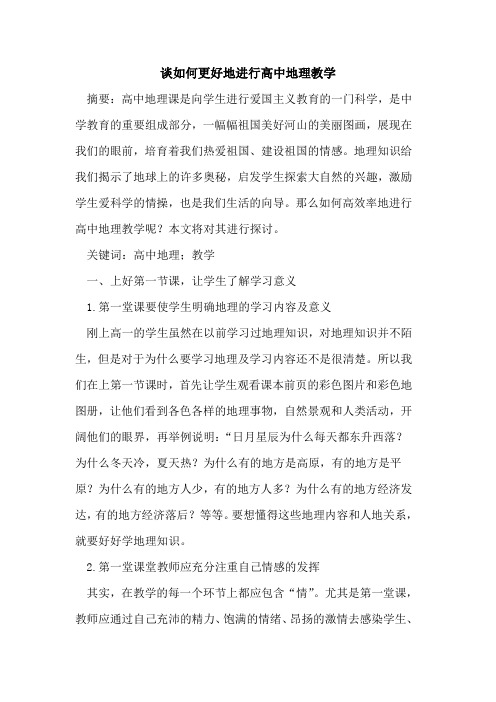 谈如何更好地进行高中地理教学

摘要：高中地理课是向学生进行爱国主义教育的一门科学，是中学教育的重要组成部分，一幅幅祖国美好河山的美丽图画，展现在我们的眼前，培育着我们热爱祖国、建设祖国的情感。地理知识给我们揭示了地球上的许多奥秘，启发学生探索大自然的兴趣，激励学生爱科学的情操，也是我们生活的向导。那么如何高效率地进行高中地理教学呢？本文将对其进行探讨。

关键词：高中地理；教学

一、上好第一节课，让学生了解学习意义

1.第一堂课要使学生明确地理的学习内容及意义

刚上高一的学生虽然在以前学习过地理知识，对地理知识并不陌生，但是对于为什么要学习地理及学习内容还不是很清楚。所以我们在上第一节课时，首先让学生观看课本前页的彩色图片和彩色地图册，让他们看到各色各样的地理事物，自然景观和人类活动，开阔他们的眼界，再举例说明：“日月星辰为什么每天都东升西落？为什么冬天冷，夏天热？为什么有的地方是高原，有的地方是平原？为什么有的地方人少，有的地方人多？为什么有的地方经济发达，有的地方经济落后？等等。要想懂得这些地理内容和人地关系，就要好好学地理知识。

2.第一堂课堂教师应充分注重自己情感的发挥

其实，在教学的每一个环节上都应包含“情”。尤其是第一堂课，教师应通过自己充沛的精力、饱满的情绪、昂扬的激情去感染学生、